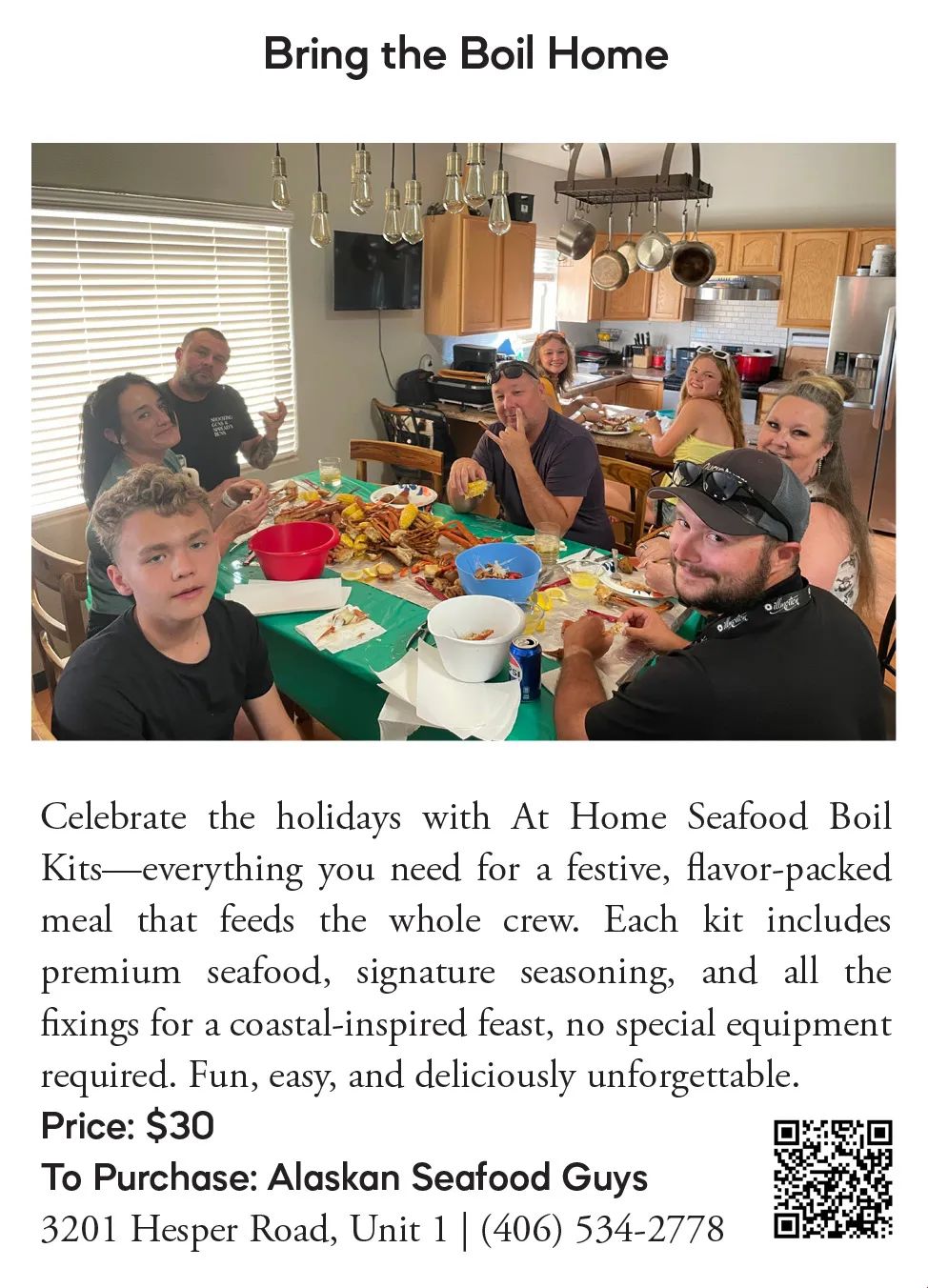 Bring the Boil Home

Celebrate the holidays with At Home Seafood Boil Kits—everything you need for a festive, flavor-packed meal that feeds the whole crew. Each kit includes premium seafood, signature seasoning, and all the fixings for a coastal-inspired feast, no special equipment required. Fun, easy, and deliciously unforgettable.

Price: $30

To Purchase: Alaskan Seafood Guys

3201 Hesper Road, Unit 1 | (406) 534-2778